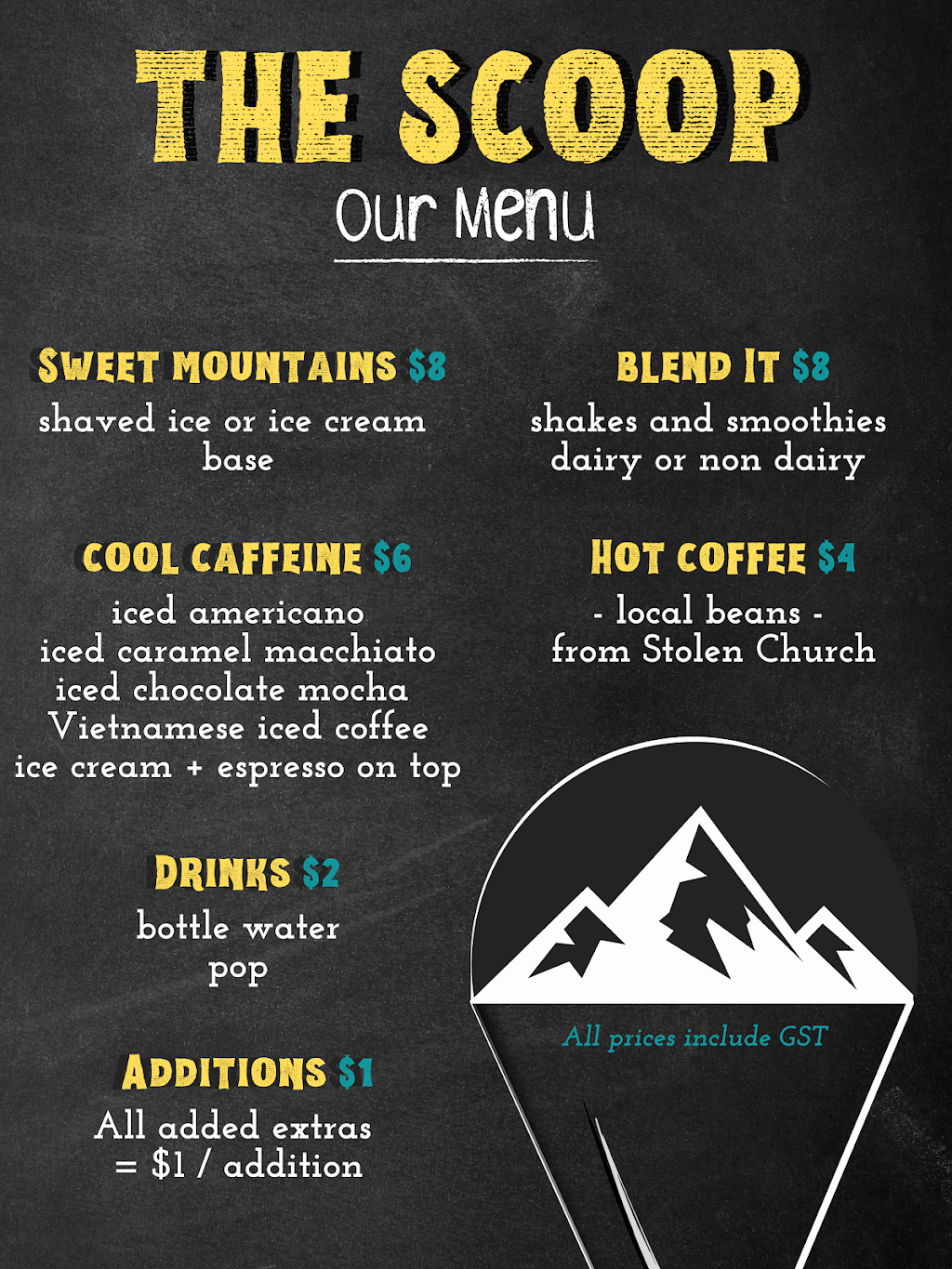 THE SCOOP
Our Menu

SWEET MOUNTAINS $8
shaved ice or ice cream base

COOL CAFFEINE $6
iced americano
iced caramel macchiato
iced chocolate mocha
Vietnamese iced coffee
ice cream + espresso on top

DRINKS $2
bottle water
pop

ADDITIONS $1
All added extras
= $1 / addition

BLEND IT $8
shakes and smoothies
dairy or non dairy

HOT COFFEE $4
- local beans -
from Stolen Church

All prices include GST